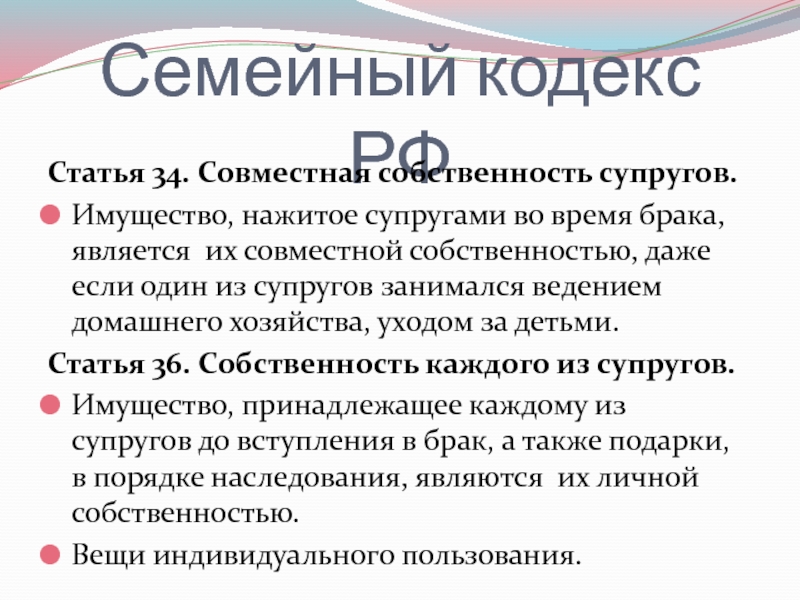 Семейный кодекс РФ

Статья 34. Совместная собственность супругов.

Имущество, нажитое супругами во время брака, является их совместной собственностью, даже если один из супругов занимался ведением домашнего хозяйства, уходом за детьми.

Статья 36. Собственность каждого из супругов.

Имущество, принадлежащее каждому из супругов до вступления в брак, а также подарки, в порядке наследования, являются их личной собственностью.

Вещи индивидуального пользования.